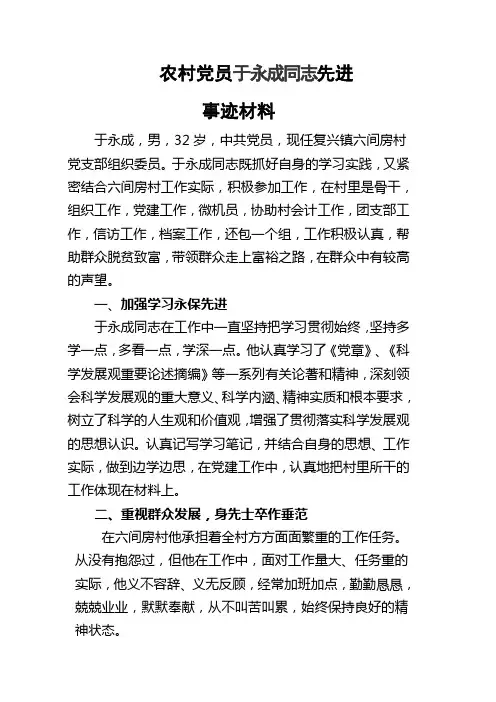 农村党员于永成同志先进

事迹材料

于永成，男，32岁，中共党员，现任复兴镇六间房村党支部组织委员。于永成同志既抓好自身的学习实践，又紧密结合六间房村工作实际，积极参加工作，在村里是骨干，组织工作，党建工作，微机员，协助村会计工作，团支部工作，信访工作，档案工作，还包一个组，工作积极认真，帮助群众脱贫致富，带领群众走上富裕之路，在群众中有较高的声望。

一、加强学习永保先进

于永成同志在工作中一直坚持把学习贯彻始终，坚持多学一点，多看一点，学深一点。他认真学习了《党章》、《科学发展观重要论述摘编》等一系列有关论著和精神，深刻领会科学发展观的重大意义、科学内涵、精神实质和根本要求，树立了科学的人生观和价值观，增强了贯彻落实科学发展观的思想认识。认真记写学习笔记，并结合自身的思想、工作实际，做到边学边思，在党建工作中，认真地把村里所干的工作体现在材料上。

二、重视群众发展，身先士卒作垂范

在六间房村他承担着全村方方面面繁重的工作任务。从没有抱怨过，但他在工作中，面对工作量大、任务重的实际，他义不容辞、义无反顾，经常加班加点，勤勤恳恳，兢兢业业，默默奉献，从不叫苦叫累，始终保持良好的精神状态。